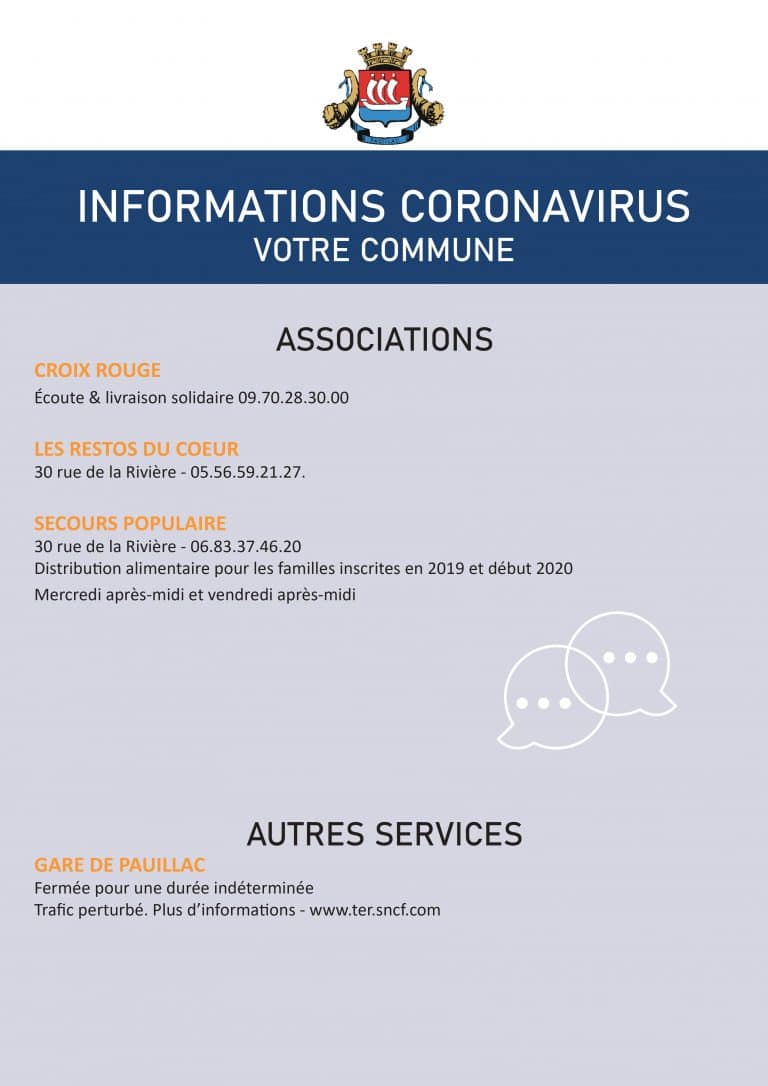 INFORMATIONS CORONAVIRUS
VOTRE COMMUNE

ASSOCIATIONS

CROIX ROUGE
Écoute & livraison solidaire 09.70.28.30.00

LES RESTOS DU COEUR
30 rue de la Rivière - 05.56.59.21.27.

SECOURS POPULAIRE
30 rue de la Rivière - 06.83.37.46.20
Distribution alimentaire pour les familles inscrites en 2019 et début 2020
Mercredi après-midi et vendredi après-midi

AUTRES SERVICES

GARE DE PAUILLAC
Fermée pour une durée indéterminée
Trafic perturbé. Plus d'informations - www.ter.sncf.com